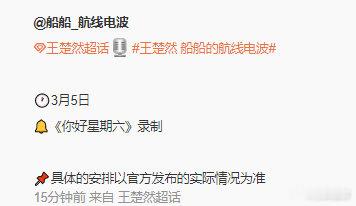 @船船_航线电波

王楚然超话 #王楚然 船船的航线电波#

3月5日

《你好星期六》录制

具体的安排以官方发布的实际情况为准

15分钟前 来自 王楚然超话